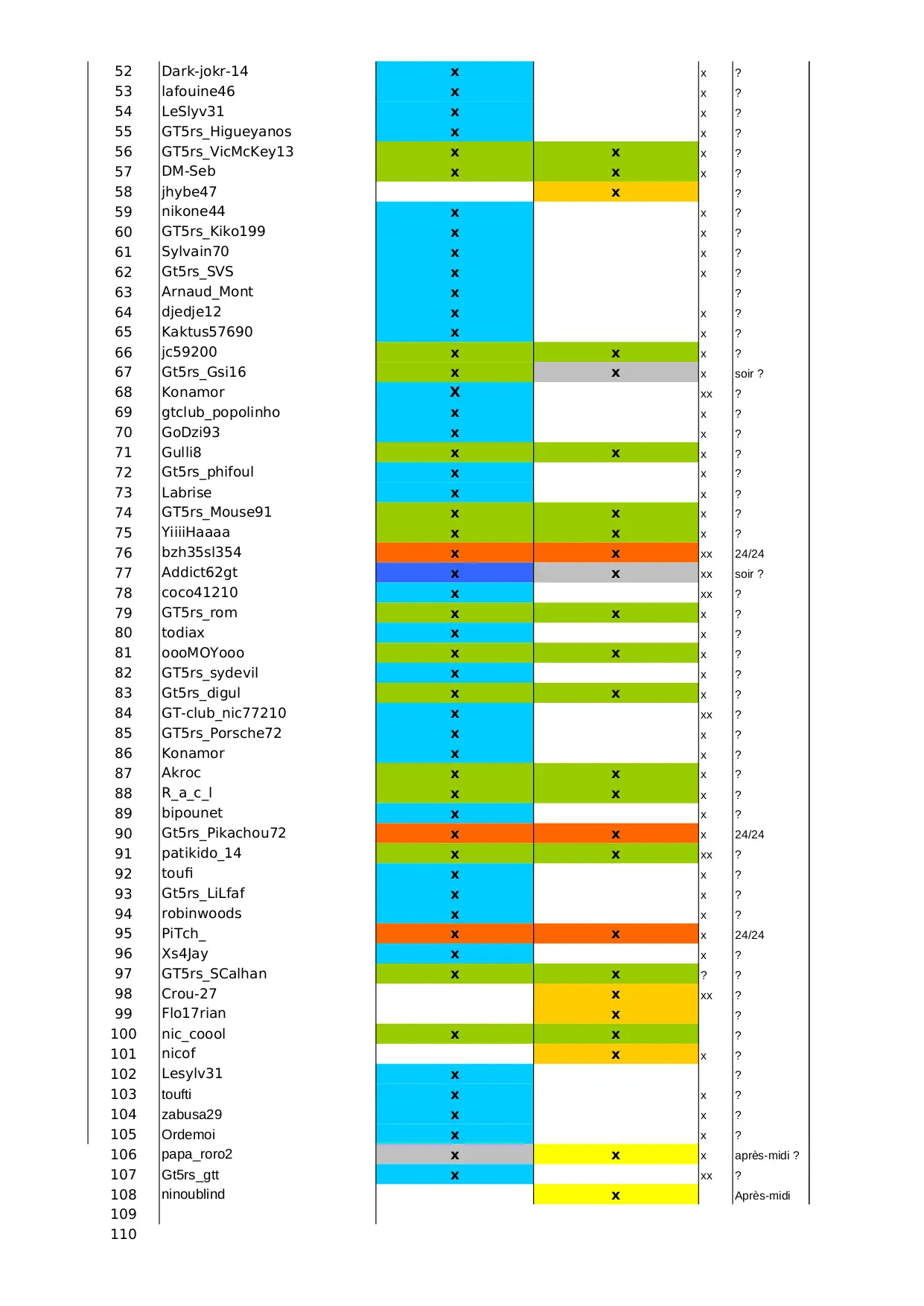 | | | | | | |
|---|---|---|---|---|---|
| 52 | Dark-jokr-14 | x | | x | ? |
| 53 | lafouine46 | x | | x | ? |
| 54 | LeSlyv31 | x | | x | ? |
| 55 | GT5rs_Higueyanos | x | | x | ? |
| 56 | GT5rs_VicMcKey13 | x | x | x | ? |
| 57 | DM-Seb | x | x | x | ? |
| 58 | jhybe47 | | x | | ? |
| 59 | nikone44 | x | | x | ? |
| 60 | GT5rs_Kiko199 | x | | x | ? |
| 61 | Sylvain70 | x | | x | ? |
| 62 | Gt5rs_SVS | x | | x | ? |
| 63 | Arnaud_Mont | x | | | ? |
| 64 | djedje12 | x | | x | ? |
| 65 | Kaktus57690 | x | | x | ? |
| 66 | jc59200 | x | x | x | ? |
| 67 | Gt5rs_Gsi16 | x | x | x | soir ? |
| 68 | Konamor | X | | xx | ? |
| 69 | gtclub_popolinho | x | | x | ? |
| 70 | GoDzi93 | x | | x | ? |
| 71 | Gulli8 | x | x | x | ? |
| 72 | Gt5rs_phifoul | x | | x | ? |
| 73 | Labrise | x | | x | ? |
| 74 | GT5rs_Mouse91 | x | x | x | ? |
| 75 | YiiiiHaaaa | x | x | x | ? |
| 76 | bzh35sl354 | x | x | xx | 24/24 |
| 77 | Addict62gt | x | x | xx | soir ? |
| 78 | coco41210 | x | | xx | ? |
| 79 | GT5rs_rom | x | x | x | ? |
| 80 | todiax | x | | x | ? |
| 81 | oooMOYooo | x | x | x | ? |
| 82 | GT5rs_sydevil | x | | x | ? |
| 83 | Gt5rs_digul | x | x | x | ? |
| 84 | GT-club_nic77210 | x | | xx | ? |
| 85 | GT5rs_Porsche72 | x | | x | ? |
| 86 | Konamor | x | | x | ? |
| 87 | Akroc | x | x | x | ? |
| 88 | R_a_c_l | x | x | x | ? |
| 89 | bipounet | x | | x | ? |
| 90 | Gt5rs_Pikachou72 | x | x | x | 24/24 |
| 91 | patikido_14 | x | x | xx | ? |
| 92 | toufi | x | | x | ? |
| 93 | Gt5rs_LiLfaf | x | | x | ? |
| 94 | robinwoods | x | | x | ? |
| 95 | PiTch_ | x | x | x | 24/24 |
| 96 | Xs4Jay | x | | x | ? |
| 97 | GT5rs_SCalhan | x | x | ? | ? |
| 98 | Crou-27 | | x | xx | ? |
| 99 | Flo17rian | | x | | ? |
| 100 | nic_coool | x | x | | ? |
| 101 | nicof | | x | x | ? |
| 102 | Lesylv31 | x | | | ? |
| 103 | toufti | x | | x | ? |
| 104 | zabusa29 | x | | x | ? |
| 105 | Ordemoi | x | | x | ? |
| 106 | papa_roro2 | x | x | x | après-midi ? |
| 107 | Gt5rs_gtt | x | | xx | ? |
| 108 | ninoublind | | x | | Après-midi |
| 109 | | | | | |
| 110 | | | | | |